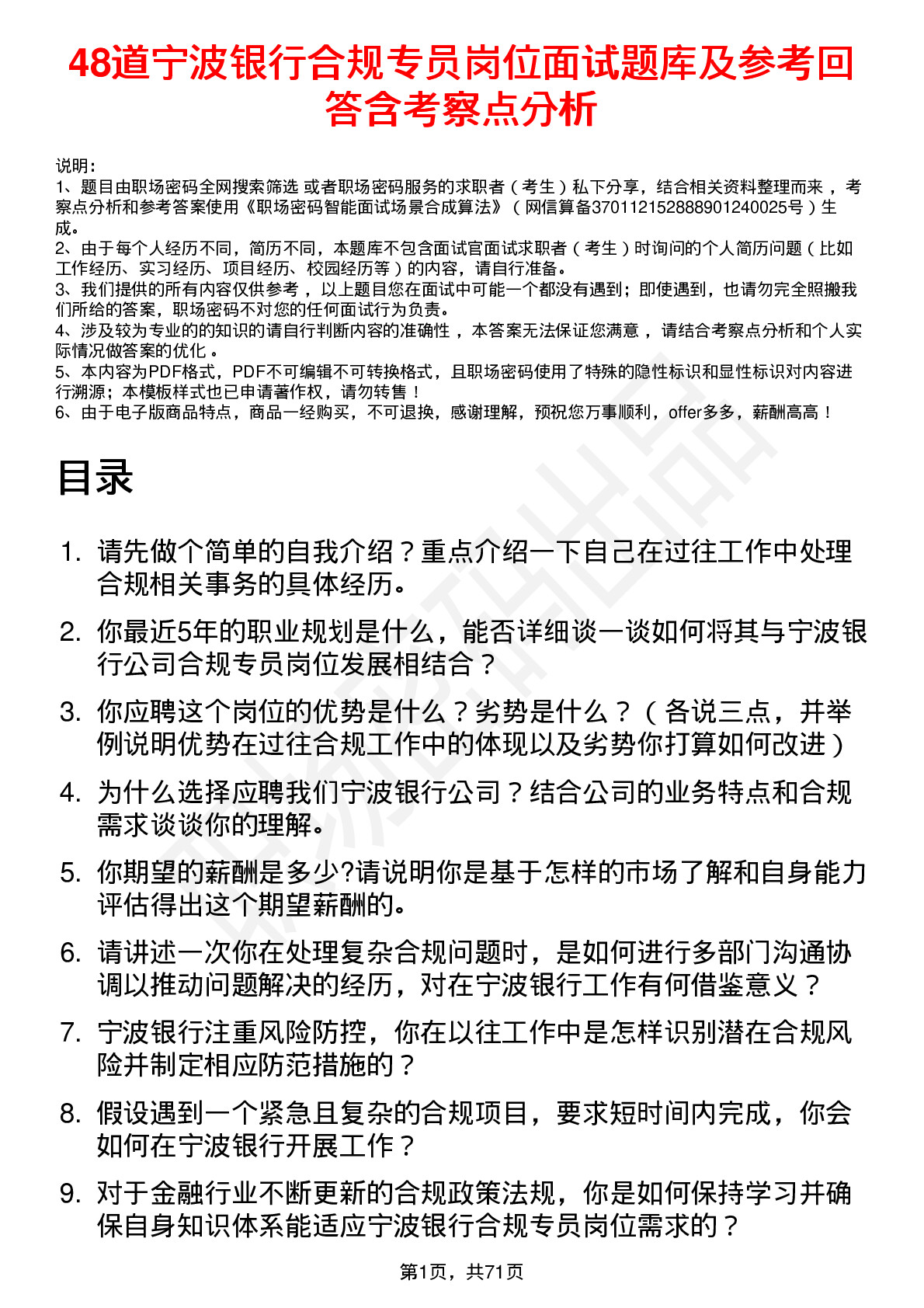 48道宁波银行合规专员岗位面试题库及参考回答含考察点分析

说明：
1、题目由职场密码全网搜索筛选 或者职场密码服务的求职者（考生）私下分享，结合相关资料整理而来，考察点分析和参考答案使用《职场密码智能面试场景合成算法》（网信算备370112152888901240025号）生成。
2、由于每个人经历不同，简历不同，本题库不包含面试官面试求职者（考生）时询问的个人简历问题（比如工作经历、实习经历、项目经历、校园经历等）的内容，请自行准备。
3、我们提供的所有内容仅供参考，以上题目您在面试中可能一个都没有遇到；即使遇到，也请勿完全照搬我们所给的答案，职场密码不对您的任何面试行为负责。
4、涉及较为专业的的知识的请自行判断内容的准确性，本答案无法保证您满意，请结合考察点分析和个人实际情况做答案的优化。
5、本内容为PDF格式，PDF不可编辑不可转换格式，且职场密码使用了特殊的隐性标识和显性标识对内容进行溯源；本模板样式也已申请著作权，请勿转售！
6、由于电子版商品特点，商品一经购买，不可退换，感谢理解，预祝您万事顺利，offer多多，薪酬高高！

目录

1. 请先做个简单的自我介绍？重点介绍一下自己在过往工作中处理合规相关事务的具体经历。
2. 你最近5年的职业规划是什么，能否详细谈一谈如何将其与宁波银行公司合规专员岗位发展相结合？
3. 你应聘这个岗位的优势是什么？劣势是什么？（各说三点，并举例说明优势在过往合规工作中的体现以及劣势你打算如何改进）
4. 为什么选择应聘我们宁波银行公司？结合公司的业务特点和合规需求谈谈你的理解。
5. 你期望的薪酬是多少?请说明你是基于怎样的市场了解和自身能力评估得出这个期望薪酬的。
6. 请讲述一次你在处理复杂合规问题时，是如何进行多部门沟通协调以推动问题解决的经历，对在宁波银行工作有何借鉴意义？
7. 宁波银行注重风险防控，你在以往工作中是怎样识别潜在合规风险并制定相应防范措施的？
8. 假设遇到一个紧急且复杂的合规项目，要求短时间内完成，你会如何在宁波银行开展工作？
9. 对于金融行业不断更新的合规政策法规，你是如何保持学习并确保自身知识体系能适应宁波银行合规专员岗位需求的？

第1页，共71页